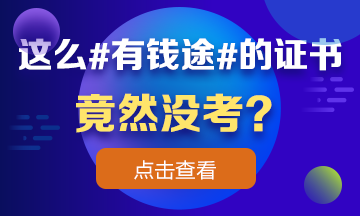 这么#有钱途#的证书

竟然没考？

点击查看